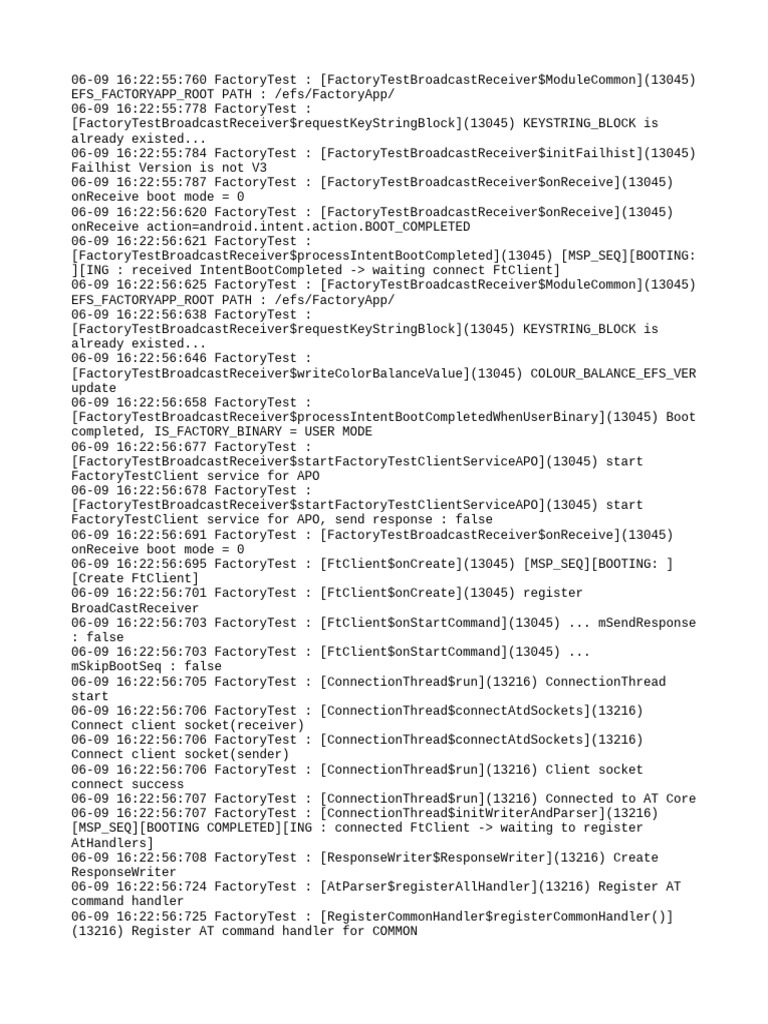 06-09 16:22:55:760 FactoryTest : [FactoryTestBroadcastReceiver$ModuleCommon](13045) EFS_FACTORYAPP_ROOT PATH : /efs/FactoryApp/
06-09 16:22:55:778 FactoryTest : [FactoryTestBroadcastReceiver$requestKeyStringBlock](13045) KEYSTRING_BLOCK is already existed...
06-09 16:22:55:784 FactoryTest : [FactoryTestBroadcastReceiver$initFailhist](13045) Failhist Version is not V3
06-09 16:22:55:787 FactoryTest : [FactoryTestBroadcastReceiver$onReceive](13045) onReceive boot mode = 0
06-09 16:22:56:620 FactoryTest : [FactoryTestBroadcastReceiver$onReceive](13045) onReceive action=android.intent.action.BOOT_COMPLETED
06-09 16:22:56:621 FactoryTest : [FactoryTestBroadcastReceiver$processIntentBootCompleted](13045) [MSP_SEQ][BOOTING: ][ING : received IntentBootCompleted -> waiting connect FtClient]
06-09 16:22:56:625 FactoryTest : [FactoryTestBroadcastReceiver$ModuleCommon](13045) EFS_FACTORYAPP_ROOT PATH : /efs/FactoryApp/
06-09 16:22:56:638 FactoryTest : [FactoryTestBroadcastReceiver$requestKeyStringBlock](13045) KEYSTRING_BLOCK is already existed...
06-09 16:22:56:646 FactoryTest : [FactoryTestBroadcastReceiver$writeColorBalanceValue](13045) COLOUR_BALANCE_EFS_VER update
06-09 16:22:56:658 FactoryTest : [FactoryTestBroadcastReceiver$processIntentBootCompletedWhenUserBinary](13045) Boot completed, IS_FACTORY_BINARY = USER MODE
06-09 16:22:56:677 FactoryTest : [FactoryTestBroadcastReceiver$startFactoryTestClientServiceAPO](13045) start FactoryTestClient service for APO
06-09 16:22:56:678 FactoryTest : [FactoryTestBroadcastReceiver$startFactoryTestClientServiceAPO](13045) start FactoryTestClient service for APO, send response : false
06-09 16:22:56:691 FactoryTest : [FactoryTestBroadcastReceiver$onReceive](13045) onReceive boot mode = 0
06-09 16:22:56:695 FactoryTest : [FtClient$onCreate](13045) [MSP_SEQ][BOOTING: ][Create FtClient]
06-09 16:22:56:701 FactoryTest : [FtClient$onCreate](13045) register BroadCastReceiver
06-09 16:22:56:703 FactoryTest : [FtClient$onStartCommand](13045) ... mSendResponse : false
06-09 16:22:56:703 FactoryTest : [FtClient$onStartCommand](13045) ... mSkipBootSeq : false
06-09 16:22:56:705 FactoryTest : [ConnectionThread$run](13216) ConnectionThread start
06-09 16:22:56:706 FactoryTest : [ConnectionThread$connectAtdSockets](13216) Connect client socket(receiver)
06-09 16:22:56:706 FactoryTest : [ConnectionThread$connectAtdSockets](13216) Connect client socket(sender)
06-09 16:22:56:706 FactoryTest : [ConnectionThread$run](13216) Client socket connect success
06-09 16:22:56:707 FactoryTest : [ConnectionThread$run](13216) Connected to AT Core
06-09 16:22:56:707 FactoryTest : [ConnectionThread$initWriterAndParser](13216) [MSP_SEQ][BOOTING COMPLETED][ING : connected FtClient -> waiting to register AtHandlers]
06-09 16:22:56:708 FactoryTest : [ResponseWriter$ResponseWriter](13216) Create ResponseWriter
06-09 16:22:56:724 FactoryTest : [AtParser$registerAllHandler](13216) Register AT command handler
06-09 16:22:56:725 FactoryTest : [RegisterCommonHandler$registerCommonHandler()](13216) Register AT command handler for COMMON